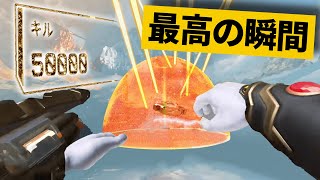 キル
50000

最高の瞬間